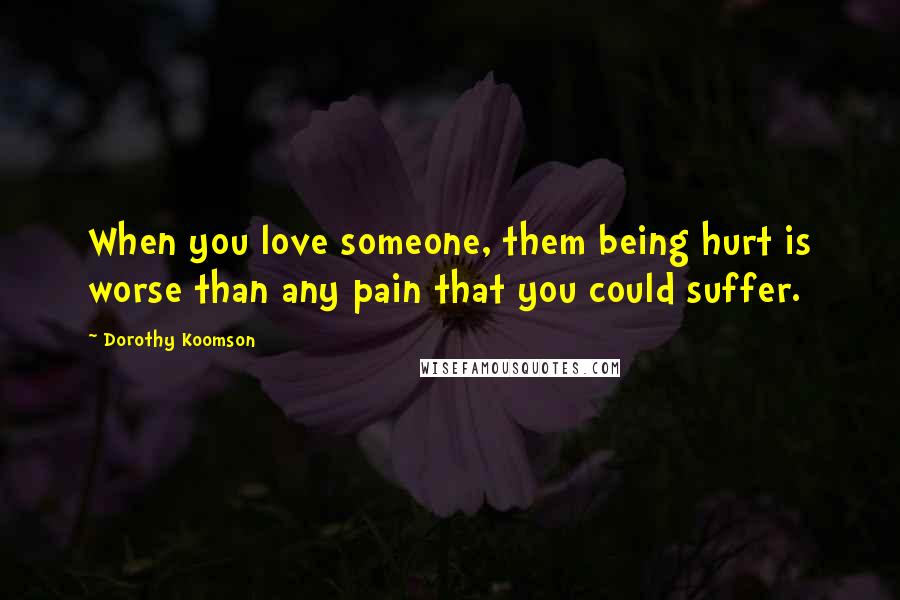 When you love someone, them being hurt is worse than any pain that you could suffer.

- Dorothy Koomson

WISEFAMOUSQUOTES.COM